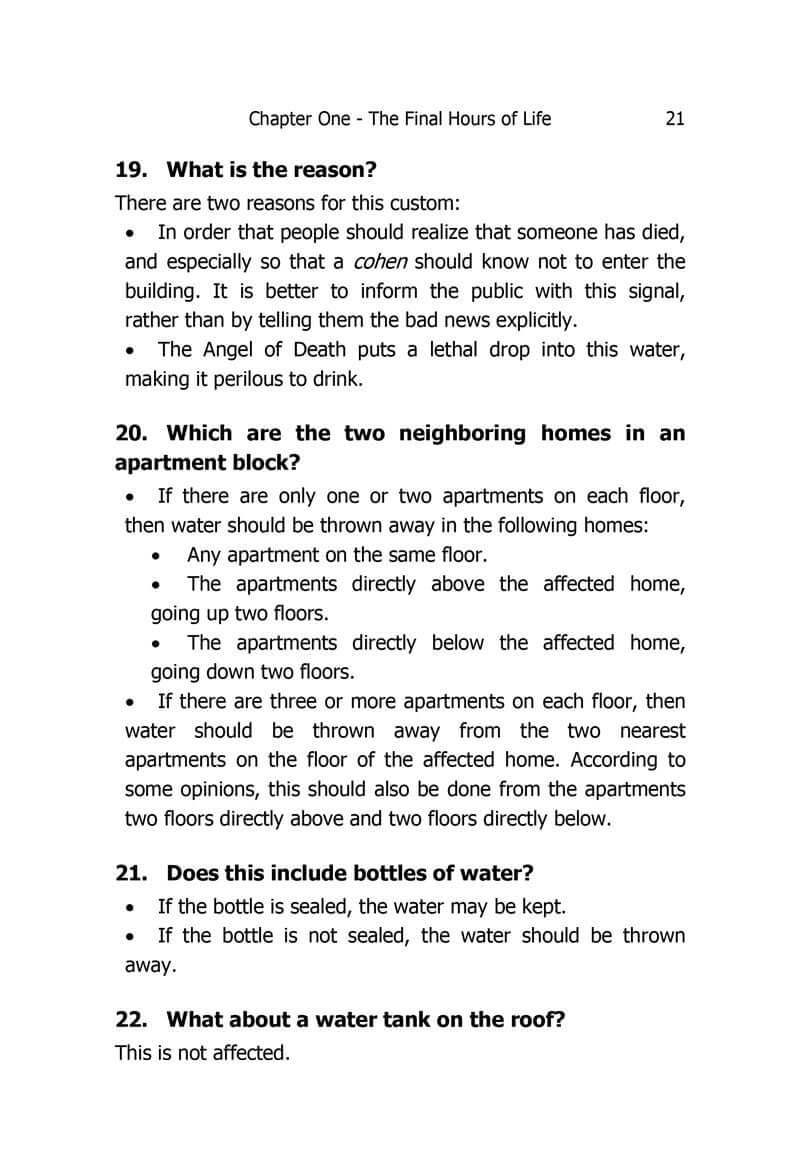 Chapter One - The Final Hours of Life 21

19. What is the reason?

There are two reasons for this custom:

• In order that people should realize that someone has died, and especially so that a cohen should know not to enter the building. It is better to inform the public with this signal, rather than by telling them the bad news explicitly.

• The Angel of Death puts a lethal drop into this water, making it perilous to drink.

20. Which are the two neighboring homes in an apartment block?

• If there are only one or two apartments on each floor, then water should be thrown away in the following homes:

• Any apartment on the same floor.

• The apartments directly above the affected home, going up two floors.

• The apartments directly below the affected home, going down two floors.

• If there are three or more apartments on each floor, then water should be thrown away from the two nearest apartments on the floor of the affected home. According to some opinions, this should also be done from the apartments two floors directly above and two floors directly below.

21. Does this include bottles of water?

• If the bottle is sealed, the water may be kept.

• If the bottle is not sealed, the water should be thrown away.

22. What about a water tank on the roof?

This is not affected.